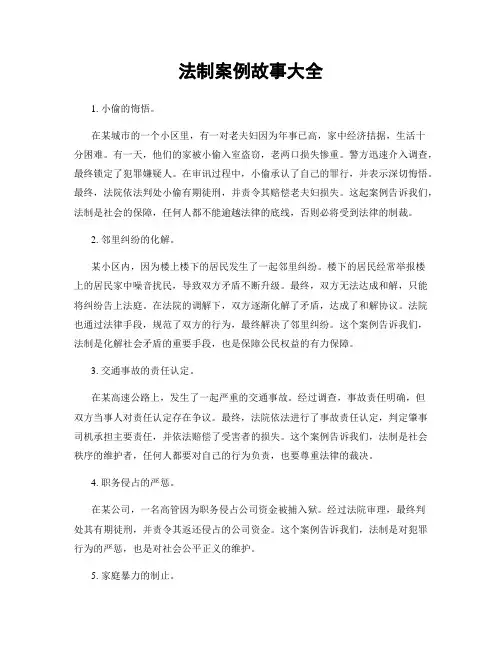 法制案例故事大全

1. 小偷的悔悟。

在某城市的一个小区里，有一对老夫妇因为年事已高，家中经济拮据，生活十分困难。有一天，他们的家被小偷入室盗窃，老两口损失惨重。警方迅速介入调查，最终锁定了犯罪嫌疑人。在审讯过程中，小偷承认了自己的罪行，并表示深切悔悟。最终，法院依法判处小偷有期徒刑，并责令其赔偿老夫妇损失。这起案例告诉我们，法制是社会的保障，任何人都不能逾越法律的底线，否则必将受到法律的制裁。

2. 邻里纠纷的化解。

某小区内，因为楼上楼下的居民发生了一起邻里纠纷。楼下的居民经常举报楼上的居民家中噪音扰民，导致双方矛盾不断升级。最终，双方无法达成和解，只能将纠纷告上法庭。在法院的调解下，双方逐渐化解了矛盾，达成了和解协议。法院也通过法律手段，规范了双方的行为，最终解决了邻里纠纷。这个案例告诉我们，法制是化解社会矛盾的重要手段，也是保障公民权益的有力保障。

3. 交通事故的责任认定。

在某高速公路上，发生了一起严重的交通事故。经过调查，事故责任明确，但双方当事人对责任认定存在争议。最终，法院依法进行了事故责任认定，判定肇事司机承担主要责任，并依法赔偿了受害者的损失。这个案例告诉我们，法制是社会秩序的维护者，任何人都要对自己的行为负责，也要尊重法律的裁决。

4. 职务侵占的严惩。

在某公司，一名高管因为职务侵占公司资金被捕入狱。经过法院审理，最终判处其有期徒刑，并责令其返还侵占的公司资金。这个案例告诉我们，法制是对犯罪行为的严惩，也是对社会公平正义的维护。

5. 家庭暴力的制止。